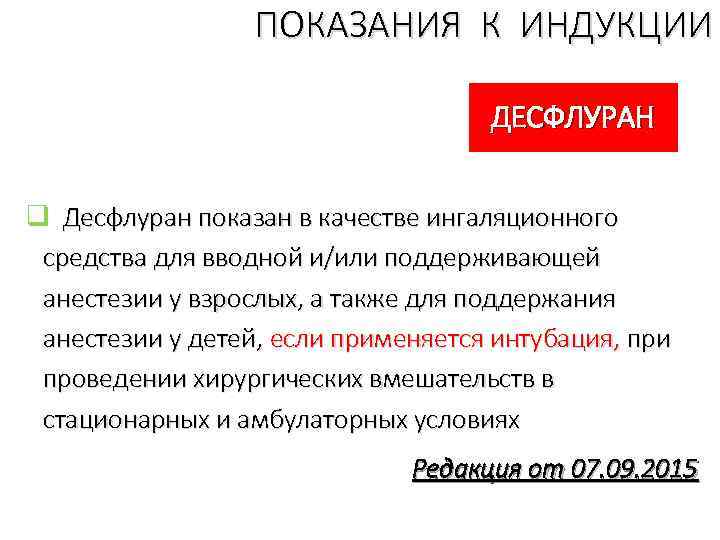 ПОКАЗАНИЯ К ИНДУКЦИИ

ДЕСФЛУРАН

Десфлуран показан в качестве ингаляционного средства для вводной и/или поддерживающей анестезии у взрослых, а также для поддержания анестезии у детей, если применяется интубация, при проведении хирургических вмешательств в стационарных и амбулаторных условиях

Редакция от 07.09.2015